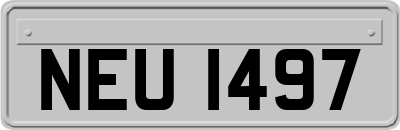 NEU 1497